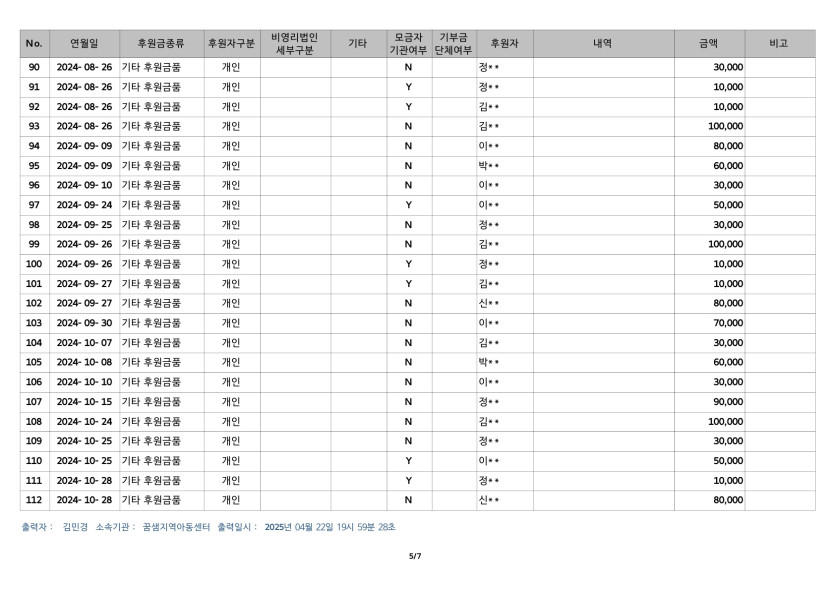 | No. | 연월일 | 후원금종류 | 후원자구분 | 비영리법인 세부구분 | 기타 | 모금자 기관여부 | 기부금 단체여부 | 후원자 | 내역 | 금액 | 비고 |
|---|---|---|---|---|---|---|---|---|---|---|---|
| 90 | 2024- 08- 26 | 기타 후원금품 | 개인 | | | N | | 정** | | 30,000 | |
| 91 | 2024- 08- 26 | 기타 후원금품 | 개인 | | | Y | | 정** | | 10,000 | |
| 92 | 2024- 08- 26 | 기타 후원금품 | 개인 | | | Y | | 김** | | 10,000 | |
| 93 | 2024- 08- 26 | 기타 후원금품 | 개인 | | | N | | 김** | | 100,000 | |
| 94 | 2024- 09- 09 | 기타 후원금품 | 개인 | | | N | | 이** | | 80,000 | |
| 95 | 2024- 09- 09 | 기타 후원금품 | 개인 | | | N | | 박** | | 60,000 | |
| 96 | 2024- 09- 10 | 기타 후원금품 | 개인 | | | N | | 이** | | 30,000 | |
| 97 | 2024- 09- 24 | 기타 후원금품 | 개인 | | | Y | | 이** | | 50,000 | |
| 98 | 2024- 09- 25 | 기타 후원금품 | 개인 | | | N | | 정** | | 30,000 | |
| 99 | 2024- 09- 26 | 기타 후원금품 | 개인 | | | N | | 김** | | 100,000 | |
| 100 | 2024- 09- 26 | 기타 후원금품 | 개인 | | | Y | | 정** | | 10,000 | |
| 101 | 2024- 09- 27 | 기타 후원금품 | 개인 | | | Y | | 김** | | 10,000 | |
| 102 | 2024- 09- 27 | 기타 후원금품 | 개인 | | | N | | 신** | | 80,000 | |
| 103 | 2024- 09- 30 | 기타 후원금품 | 개인 | | | N | | 이** | | 70,000 | |
| 104 | 2024- 10- 07 | 기타 후원금품 | 개인 | | | N | | 김** | | 30,000 | |
| 105 | 2024- 10- 08 | 기타 후원금품 | 개인 | | | N | | 박** | | 60,000 | |
| 106 | 2024- 10- 10 | 기타 후원금품 | 개인 | | | N | | 이** | | 30,000 | |
| 107 | 2024- 10- 15 | 기타 후원금품 | 개인 | | | N | | 정** | | 90,000 | |
| 108 | 2024- 10- 24 | 기타 후원금품 | 개인 | | | N | | 김** | | 100,000 | |
| 109 | 2024- 10- 25 | 기타 후원금품 | 개인 | | | N | | 정** | | 30,000 | |
| 110 | 2024- 10- 25 | 기타 후원금품 | 개인 | | | Y | | 이** | | 50,000 | |
| 111 | 2024- 10- 28 | 기타 후원금품 | 개인 | | | Y | | 정** | | 10,000 | |
| 112 | 2024- 10- 28 | 기타 후원금품 | 개인 | | | N | | 신** | | 80,000 | |

출력자 : 김민경 소속기관 : 꿈샘지역아동센터 출력일시 : 2025년 04월 22일 19시 59분 28초

5/7